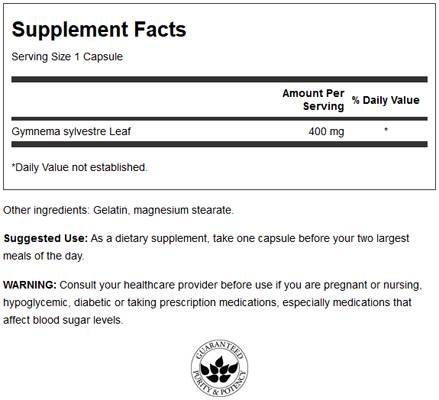 Supplement Facts

Serving Size 1 Capsule

|  | Amount Per Serving | % Daily Value |
|---|---|---|
| Gymnema sylvestre Leaf | 400 mg | * |

*Daily Value not established.

Other ingredients: Gelatin, magnesium stearate.

Suggested Use: As a dietary supplement, take one capsule before your two largest meals of the day.

WARNING: Consult your healthcare provider before use if you are pregnant or nursing, hypoglycemic, diabetic or taking prescription medications, especially medications that affect blood sugar levels.

GUARANTEED
PURITY & POTENCY